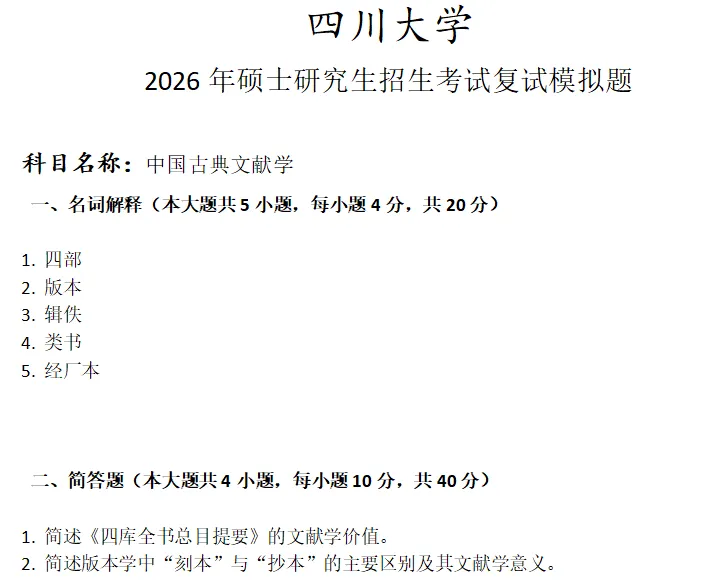 四川大学

2026年硕士研究生招生考试复试模拟题

科目名称：中国古典文献学

一、名词解释（本大题共5小题，每小题4分，共20分）

1.四部
2.版本
3.辑佚
4.类书
5.经厂本

二、简答题（本大题共4小题，每小题10分，共40分）

1.简述《四库全书总目提要》的文献学价值。
2.简述版本学中“刻本”与“抄本”的主要区别及其文献学意义。